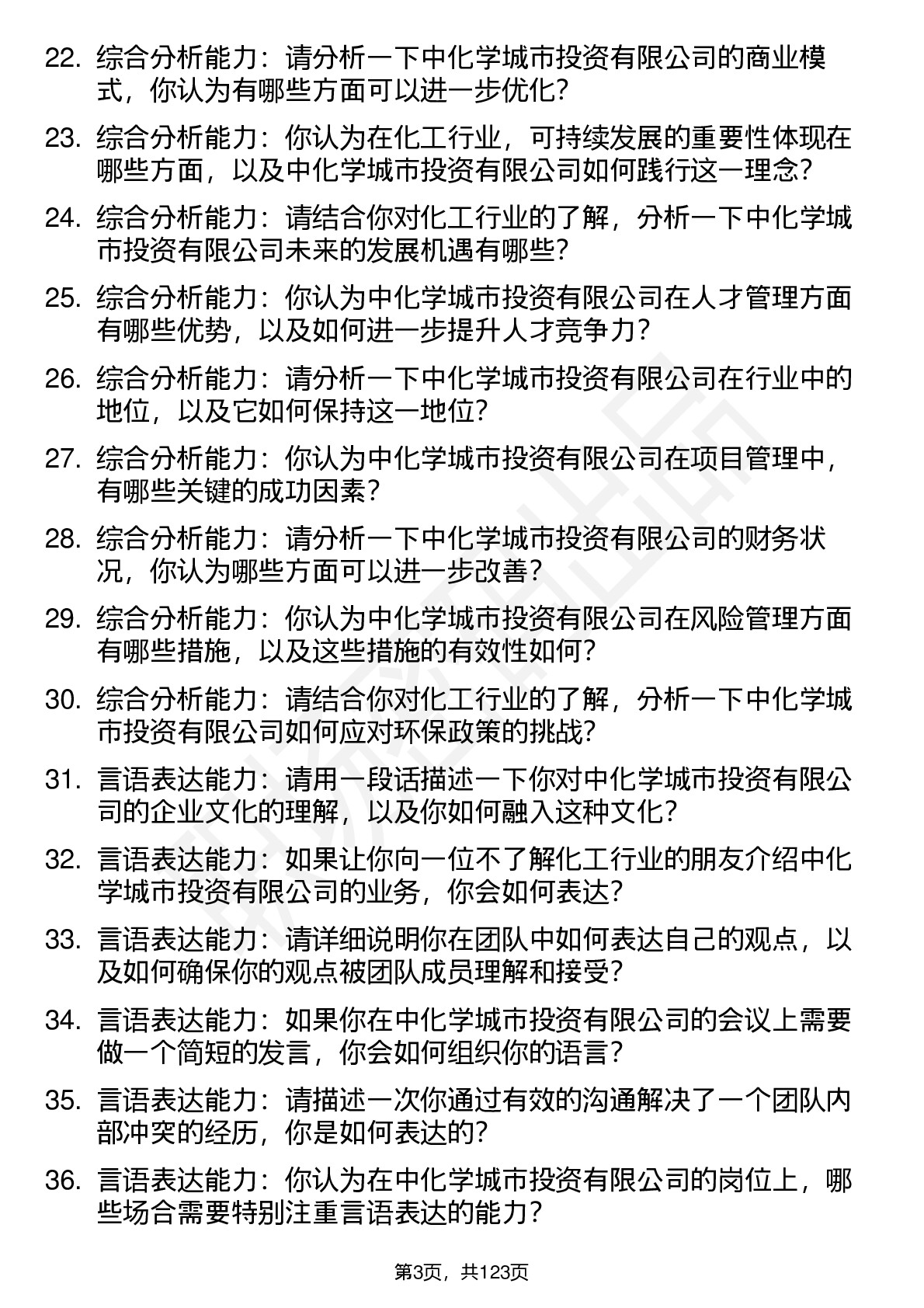 22. 综合分析能力：请分析一下中化学城市投资有限公司的商业模式，你认为有哪些方面可以进一步优化？

23. 综合分析能力：你认为在化工行业，可持续发展的重要性体现在哪些方面，以及中化学城市投资有限公司如何践行这一理念？

24. 综合分析能力：请结合你对化工行业的了解，分析一下中化学城市投资有限公司未来的发展机遇有哪些？

25. 综合分析能力：你认为中化学城市投资有限公司在人才管理方面有哪些优势，以及如何进一步提升人才竞争力？

26. 综合分析能力：请分析一下中化学城市投资有限公司在行业中的地位，以及它如何保持这一地位？

27. 综合分析能力：你认为中化学城市投资有限公司在项目管理中，有哪些关键的成功因素？

28. 综合分析能力：请分析一下中化学城市投资有限公司的财务状况，你认为哪些方面可以进一步改善？

29. 综合分析能力：你认为中化学城市投资有限公司在风险管理方面有哪些措施，以及这些措施的有效性如何？

30. 综合分析能力：请结合你对化工行业的了解，分析一下中化学城市投资有限公司如何应对环保政策的挑战？

31. 言语表达能力：请用一段话描述一下你对中化学城市投资有限公司的企业文化的理解，以及你如何融入这种文化？

32. 言语表达能力：如果让你向一位不了解化工行业的朋友介绍中化学城市投资有限公司的业务，你会如何表达？

33. 言语表达能力：请详细说明你在团队中如何表达自己的观点，以及如何确保你的观点被团队成员理解和接受？

34. 言语表达能力：如果你在中化学城市投资有限公司的会议上需要做一个简短的发言，你会如何组织你的语言？

35. 言语表达能力：请描述一次你通过有效的沟通解决了一个团队内部冲突的经历，你是如何表达的？

36. 言语表达能力：你认为在中化学城市投资有限公司的岗位上，哪些场合需要特别注重言语表达的能力？

第3页，共123页